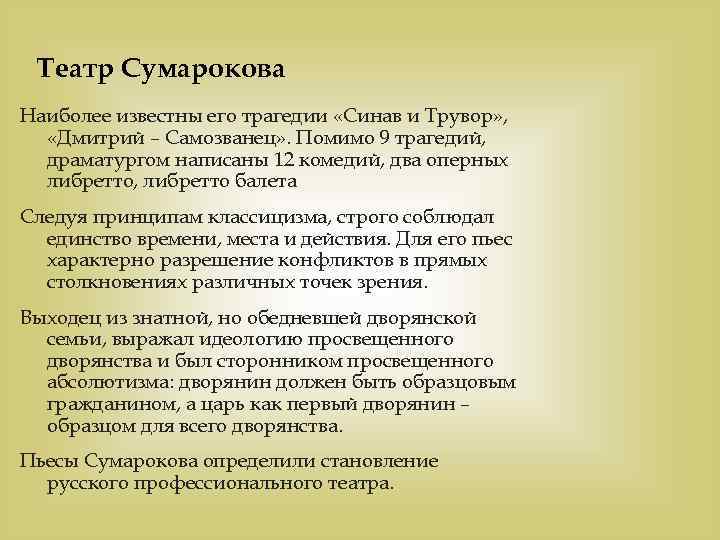 Театр Сумарокова

Наиболее известны его трагедии «Синав и Трувор», «Дмитрий – Самозванец». Помимо 9 трагедий, драматургом написаны 12 комедий, два оперных либретто, либретто балета

Следуя принципам классицизма, строго соблюдал единство времени, места и действия. Для его пьес характерно разрешение конфликтов в прямых столкновениях различных точек зрения.

Выходец из знатной, но обедневшей дворянской семьи, выражал идеологию просвещенного дворянства и был сторонником просвещенного абсолютизма: дворянин должен быть образцовым гражданином, а царь как первый дворянин – образцом для всего дворянства.

Пьесы Сумарокова определили становление русского профессионального театра.